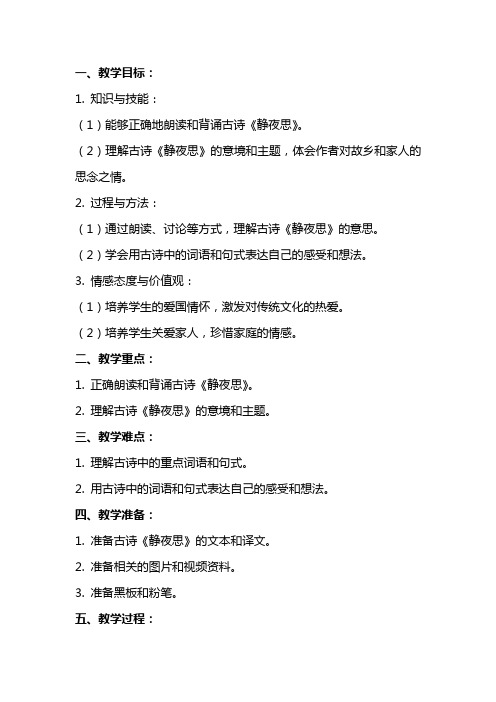 一、教学目标：

1. 知识与技能：

（1）能够正确地朗读和背诵古诗《静夜思》。

（2）理解古诗《静夜思》的意境和主题，体会作者对故乡和家人的思念之情。

2. 过程与方法：

（1）通过朗读、讨论等方式，理解古诗《静夜思》的意思。

（2）学会用古诗中的词语和句式表达自己的感受和想法。

3. 情感态度与价值观：

（1）培养学生的爱国情怀，激发对传统文化的热爱。

（2）培养学生关爱家人，珍惜家庭的情感。

二、教学重点：

1. 正确朗读和背诵古诗《静夜思》。

2. 理解古诗《静夜思》的意境和主题。

三、教学难点：

1. 理解古诗中的重点词语和句式。

2. 用古诗中的词语和句式表达自己的感受和想法。

四、教学准备：

1. 准备古诗《静夜思》的文本和译文。

2. 准备相关的图片和视频资料。

3. 准备黑板和粉笔。

五、教学过程：